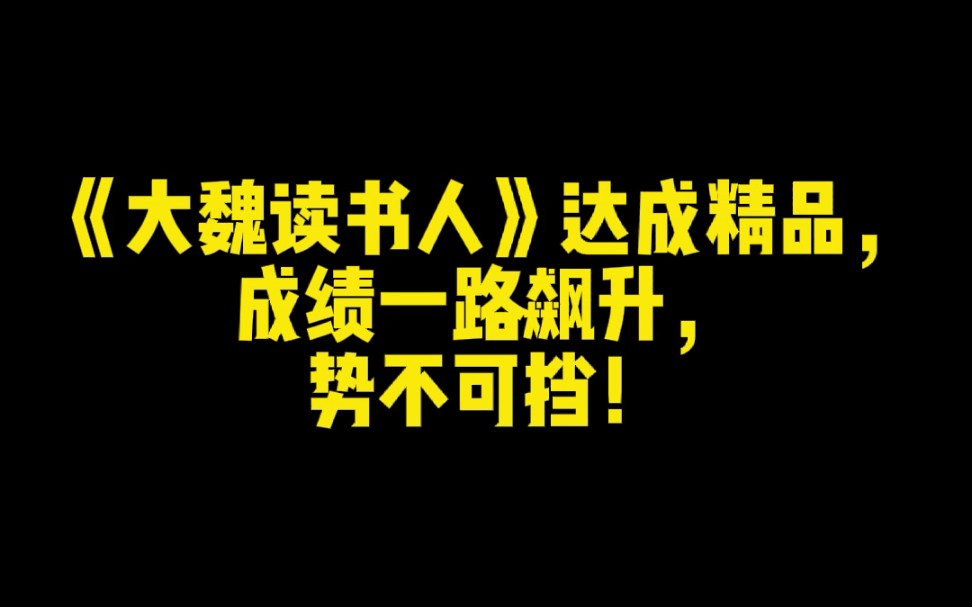 《大魏读书人》达成精品，
成绩一路飙升，
势不可挡！